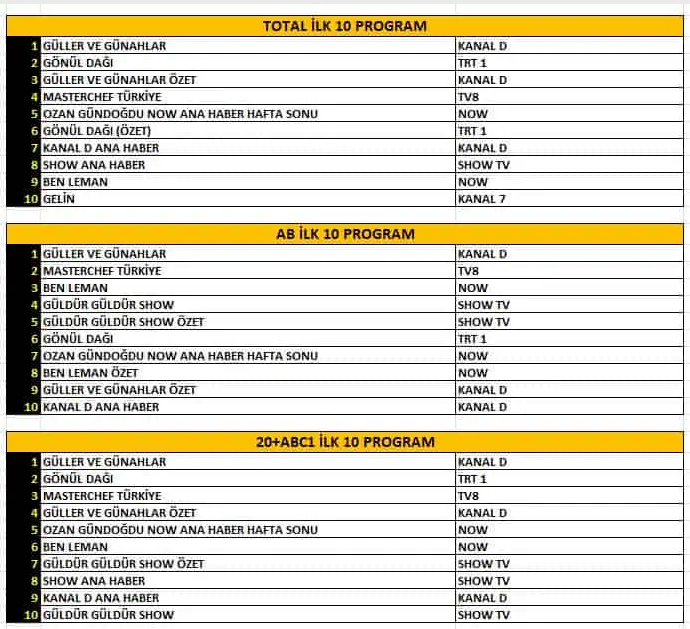 TOTAL İLK 10 PROGRAM

| | | |
|---|---|---|
| 1 | GÜLLER VE GÜNAHLAR | KANAL D |
| 2 | GÖNÜL DAĞI | TRT 1 |
| 3 | GÜLLER VE GÜNAHLAR ÖZET | KANAL D |
| 4 | MASTERCHEF TÜRKİYE | TV8 |
| 5 | OZAN GÜNDOĞDU NOW ANA HABER HAFTA SONU | NOW |
| 6 | GÖNÜL DAĞI (ÖZET) | TRT 1 |
| 7 | KANAL D ANA HABER | KANAL D |
| 8 | SHOW ANA HABER | SHOW TV |
| 9 | BEN LEMAN | NOW |
| 10 | GELİN | KANAL 7 |

AB İLK 10 PROGRAM

| | | |
|---|---|---|
| 1 | GÜLLER VE GÜNAHLAR | KANAL D |
| 2 | MASTERCHEF TÜRKİYE | TV8 |
| 3 | BEN LEMAN | NOW |
| 4 | GÜLDÜR GÜLDÜR SHOW | SHOW TV |
| 5 | GÜLDÜR GÜLDÜR SHOW ÖZET | SHOW TV |
| 6 | GÖNÜL DAĞI | TRT 1 |
| 7 | OZAN GÜNDOĞDU NOW ANA HABER HAFTA SONU | NOW |
| 8 | BEN LEMAN ÖZET | NOW |
| 9 | GÜLLER VE GÜNAHLAR ÖZET | KANAL D |
| 10 | KANAL D ANA HABER | KANAL D |

20+ABC1 İLK 10 PROGRAM

| | | |
|---|---|---|
| 1 | GÜLLER VE GÜNAHLAR | KANAL D |
| 2 | GÖNÜL DAĞI | TRT 1 |
| 3 | MASTERCHEF TÜRKİYE | TV8 |
| 4 | GÜLLER VE GÜNAHLAR ÖZET | KANAL D |
| 5 | OZAN GÜNDOĞDU NOW ANA HABER HAFTA SONU | NOW |
| 6 | BEN LEMAN | NOW |
| 7 | GÜLDÜR GÜLDÜR SHOW ÖZET | SHOW TV |
| 8 | SHOW ANA HABER | SHOW TV |
| 9 | KANAL D ANA HABER | KANAL D |
| 10 | GÜLDÜR GÜLDÜR SHOW | SHOW TV |